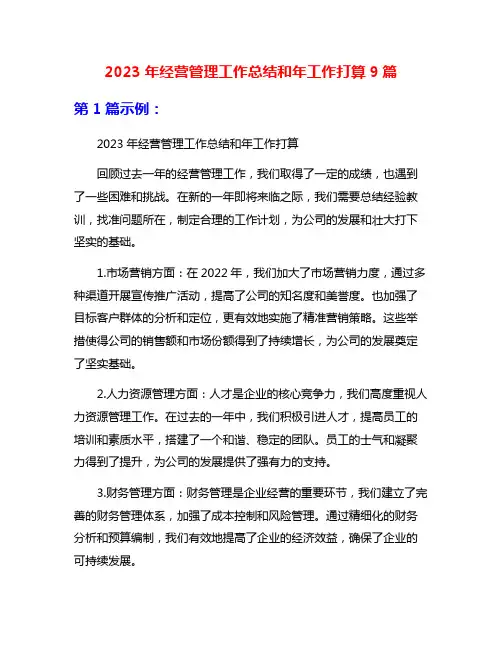 2023 年经营管理工作总结和年工作打算 9 篇

第 1 篇示例：

2023 年经营管理工作总结和年工作打算

回顾过去一年的经营管理工作，我们取得了一定的成绩，也遇到了一些困难和挑战。在新的一年即将来临之际，我们需要总结经验教训，找准问题所在，制定合理的工作计划，为公司的发展和壮大打下坚实的基础。

1.市场营销方面：在 2022 年，我们加大了市场营销力度，通过多种渠道开展宣传推广活动，提高了公司的知名度和美誉度。也加强了目标客户群体的分析和定位，更有效地实施了精准营销策略。这些举措使得公司的销售额和市场份额得到了持续增长，为公司的发展奠定了坚实基础。

2.人力资源管理方面：人才是企业的核心竞争力，我们高度重视人力资源管理工作。在过去的一年中，我们积极引进人才，提高员工的培训和素质水平，搭建了一个和谐、稳定的团队。员工的士气和凝聚力得到了提升，为公司的发展提供了强有力的支持。

3.财务管理方面：财务管理是企业经营的重要环节，我们建立了完善的财务管理体系，加强了成本控制和风险管理。通过精细化的财务分析和预算编制，我们有效地提高了企业的经济效益，确保了企业的可持续发展。